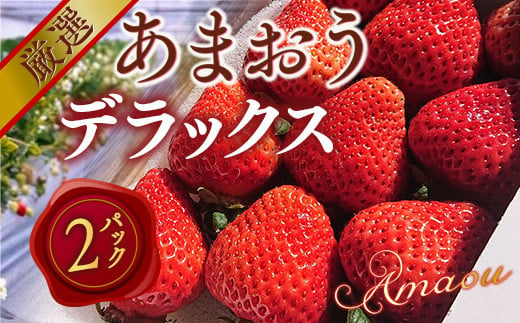 厳選

あまおう
デラックス

2パック

Amaou